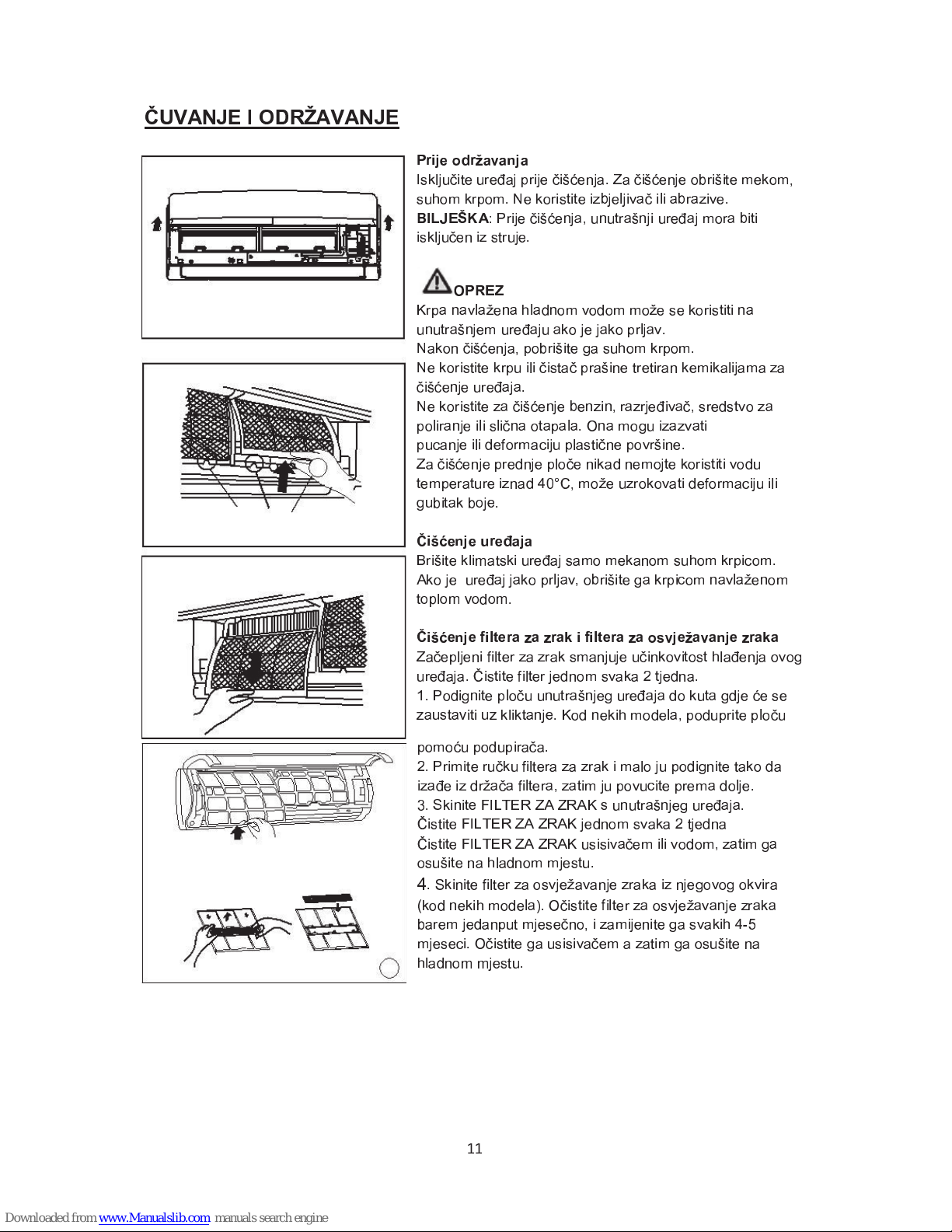 ČUVANJE I ODRŽAVANJE

Prije održavanja
Isključite uređaj prije čišćenja. Za čišćenje obrišite mekom, suhom krpom. Ne koristite izbjeljivač ili abrazive.
BILJEŠKA: Prije čišćenja, unutrašnji uređaj mora biti isključen iz struje.

OPREZ
Krpa navlažena hladnom vodom može se koristiti na unutrašnjem uređaju ako je jako prljav.
Nakon čišćenja, pobrišite ga suhom krpom.
Ne koristite krpu ili čistač prašine tretiran kemikalijama za čišćenje uređaja.
Ne koristite za čišćenje benzin, razrjeđivač, sredstvo za poliranje ili slična otapala. Ona mogu izazvati pucanje ili deformaciju plastične površine.
Za čišćenje prednje ploče nikad nemojte koristiti vodu temperature iznad 40°C, može uzrokovati deformaciju ili gubitak boje.

Čišćenje uređaja
Brišite klimatski uređaj samo mekanom suhom krpicom.
Ako je uređaj jako prljav, obrišite ga krpicom navlaženom toplom vodom.

Čišćenje filtera za zrak i filtera za osvježavanje zraka
Začepljeni filter za zrak smanjuje učinkovitost hlađenja ovog uređaja. Čistite filter jednom svaka 2 tjedna.
1. Podignite ploču unutrašnjeg uređaja do kuta gdje će se zaustaviti uz kliktanje. Kod nekih modela, poduprite ploču pomoću podupirača.
2. Primite ručku filtera za zrak i malo ju podignite tako da izađe iz držača filtera, zatim ju povucite prema dolje.
3. Skinite FILTER ZA ZRAK s unutrašnjeg uređaja.
Čistite FILTER ZA ZRAK jednom svaka 2 tjedna
Čistite FILTER ZA ZRAK usisivačem ili vodom, zatim ga osušite na hladnom mjestu.
4. Skinite filter za osvježavanje zraka iz njegovog okvira (kod nekih modela). Očistite filter za osvježavanje zraka barem jedanput mjesečno, i zamijenite ga svakih 4-5 mjeseci. Očistite ga usisivačem a zatim ga osušite na hladnom mjestu.

11

Downloaded from www.Manualslib.com manuals search engine